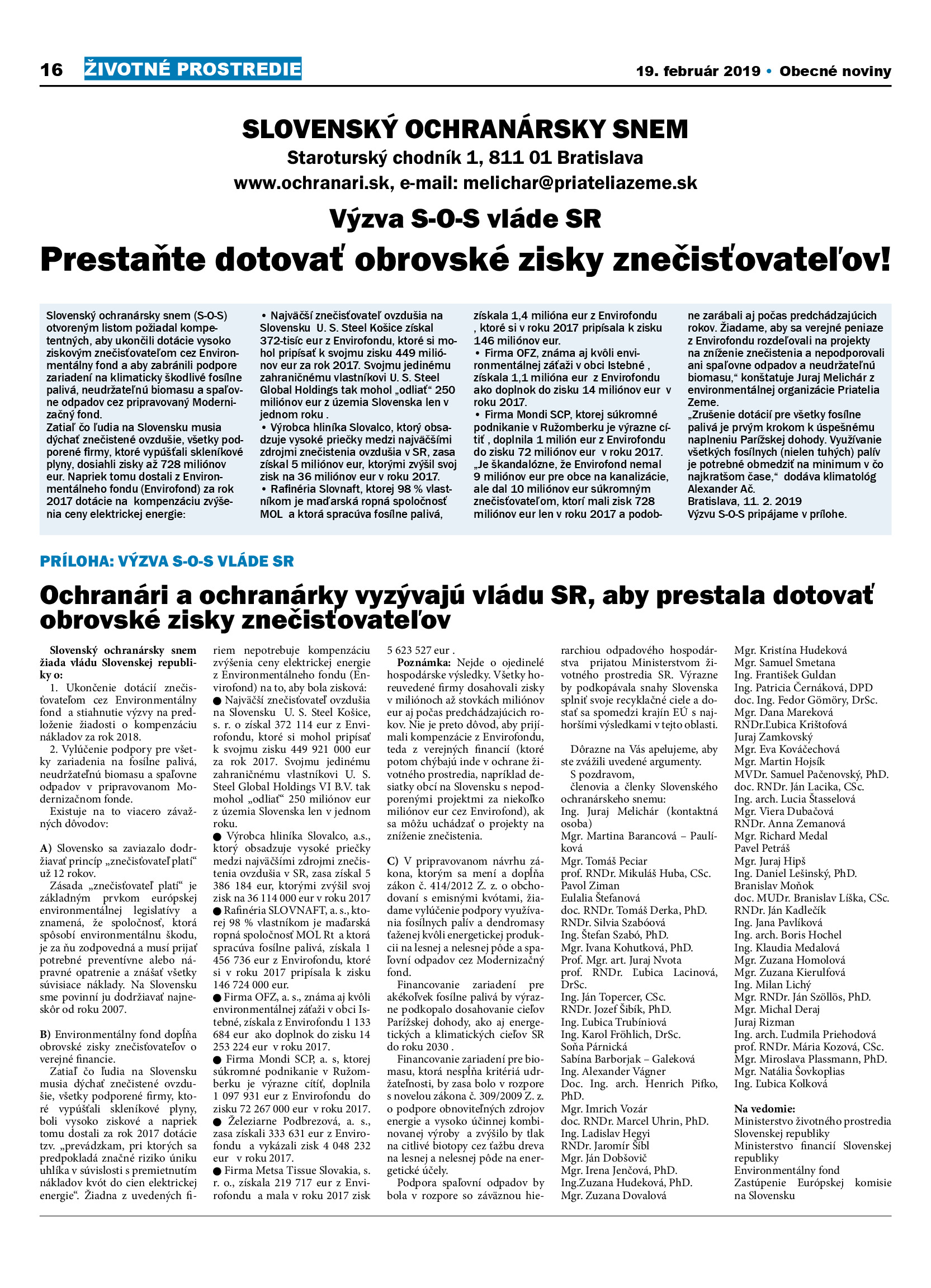 16 ŽIVOTNÉ PROSTREDIE

19. február 2019 • Obecné noviny

SLOVENSKÝ OCHRANÁRSKY SNEM
Staroturský chodník 1, 811 01 Bratislava
www.ochranari.sk, e-mail: melichar@priateliazeme.sk

Výzva S-O-S vláde SR

Prestaňte dotovať obrovské zisky znečisťovateľov!

Slovenský ochranársky snem (S-O-S) otvoreným listom požiadal kompetentných, aby ukončili dotácie vysoko ziskovým znečisťovateľom cez Environmentálny fond a aby zabránili podpore zariadení na klimaticky škodlivé fosílne palivá, neudržateľnú biomasu a spaľovne odpadov cez pripravovaný Modernizačný fond.
Zatiaľ čo ľudia na Slovensku musia dýchať znečistené ovzdušie, všetky podporené firmy, ktoré vypúšťali skleníkové plyny, dosiahli zisky až 728 miliónov eur. Napriek tomu dostali z Environmentálneho fondu (Envirofond) za rok 2017 dotácie na kompenzáciu zvýšenia ceny elektrickej energie:

• Najväčší znečisťovateľ ovzdušia na Slovensku U. S. Steel Košice získal 372-tisíc eur z Envirofondu, ktoré si mohol pripísať k svojmu zisku 449 miliónov eur za rok 2017. Svojmu jedinému zahraničnému vlastníkovi U. S. Steel Global Holdings tak mohol „odliať“ 250 miliónov eur z územia Slovenska len v jednom roku .
• Výrobca hliníka Slovalco, ktorý obsadzuje vysoké priečky medzi najväčšími zdrojmi znečistenia ovzdušia v SR, zasa získal 5 miliónov eur, ktorými zvýšil svoj zisk na 36 miliónov eur v roku 2017.
• Rafinéria Slovnaft, ktorej 98 % vlastníkom je maďarská ropná spoločnosť MOL a ktorá spracúva fosílne palivá, získala 1,4 milióna eur z Envirofondu , ktoré si v roku 2017 pripísala k zisku 146 miliónov eur.
• Firma OFZ, známa aj kvôli environmentálnej záťaži v obci Istebné , získala 1,1 milióna eur z Envirofondu ako doplnok do zisku 14 miliónov eur v roku 2017.
• Firma Mondi SCP, ktorej súkromné podnikanie v Ružomberku je výrazne cítiť , doplnila 1 milión eur z Envirofondu do zisku 72 miliónov eur v roku 2017.
„Je škandalózne, že Envirofond nemal 9 miliónov eur pre obce na kanalizácie, ale dal 10 miliónov eur súkromným znečisťovateľom, ktorí mali zisk 728 miliónov eur len v roku 2017 a podobne zarábali aj počas predchádzajúcich rokov. Žiadame, aby sa verejné peniaze z Envirofondu rozdeľovali na projekty na zníženie znečistenia a nepodporovali ani spaľovne odpadov a neudržateľnú biomasu,“ konštatuje Juraj Melichár z environmentálnej organizácie Priatelia Zeme.
„Zrušenie dotácií pre všetky fosílne palivá je prvým krokom k úspešnému naplneniu Parížskej dohody. Využívanie všetkých fosílnych (nielen tuhých) palív je potrebné obmedziť na minimum v čo najkratšom čase,“ dodáva klimatológ Alexander Ač.
Bratislava, 11. 2. 2019
Výzvu S-O-S pripájame v prílohe.

PRÍLOHA: VÝZVA S-O-S VLÁDE SR

Ochranári a ochranárky vyzývajú vládu SR, aby prestala dotovať obrovské zisky znečisťovateľov

Slovenský ochranársky snem žiada vládu Slovenskej republiky o:
1. Ukončenie dotácií znečisťovateľom cez Environmentálny fond a stiahnutie výzvy na predloženie žiadosti o kompenzáciu nákladov za rok 2018.
2. Vylúčenie podpory pre všetky zariadenia na fosílne palivá, neudržateľnú biomasu a spaľovne odpadov v pripravovanom Modernizačnom fonde.
Existuje na to viacero závažných dôvodov:

A) Slovensko sa zaviazalo dodržiavať princíp „znečisťovateľ platí“ už 12 rokov.
Zásada „znečisťovateľ platí“ je základným prvkom európskej environmentálnej legislatívy a znamená, že spoločnosť, ktorá spôsobí environmentálnu škodu, je za ňu zodpovedná a musí prijať potrebné preventívne alebo nápravné opatrenie a znášať všetky súvisiace náklady. Na Slovensku sme povinní ju dodržiavať najneskôr od roku 2007.

B) Environmentálny fond dopĺňa obrovské zisky znečisťovateľov o verejné financie.
Zatiaľ čo ľudia na Slovensku musia dýchať znečistené ovzdušie, všetky podporené firmy, ktoré vypúšťali skleníkové plyny, boli vysoko ziskové a napriek tomu dostali za rok 2017 dotácie tzv. „prevádzkam, pri ktorých sa predpokladá značné riziko úniku uhlíka v súvislosti s premietnutím nákladov kvót do cien elektrickej energie“. Žiadna z uvedených firiem nepotrebuje kompenzáciu zvýšenia ceny elektrickej energie z Environmentálneho fondu (Envirofond) na to, aby bola zisková:
● Najväčší znečisťovateľ ovzdušia na Slovensku U. S. Steel Košice, s. r. o získal 372 114 eur z Envirofondu, ktoré si mohol pripísať k svojmu zisku 449 921 000 eur za rok 2017. Svojmu jedinému zahraničnému vlastníkovi U. S. Steel Global Holdings VI B.V. tak mohol „odliať“ 250 miliónov eur z územia Slovenska len v jednom roku.
● Výrobca hliníka Slovalco, a.s., ktorý obsadzuje vysoké priečky medzi najväčšími zdrojmi znečistenia ovzdušia v SR, zasa získal 5 386 184 eur, ktorými zvýšil svoj zisk na 36 114 000 eur v roku 2017
● Rafinéria SLOVNAFT, a. s., ktorej 98 % vlastníkom je maďarská ropná spoločnosť MOL Rt a ktorá spracúva fosílne palivá, získala 1 456 736 eur z Envirofondu, ktoré si v roku 2017 pripísala k zisku 146 724 000 eur.
● Firma OFZ, a. s., známa aj kvôli environmentálnej záťaži v obci Istebné, získala z Envirofondu 1 133 684 eur ako doplnok do zisku 14 253 224 eur v roku 2017.
● Firma Mondi SCP, a. s, ktorej súkromné podnikanie v Ružomberku je výrazne cítiť, doplnila 1 097 931 eur z Envirofondu do zisku 72 267 000 eur v roku 2017.
● Železiarne Podbrezová, a. s., zasa získali 333 631 eur z Envirofondu a vykázali zisk 4 048 232 eur v roku 2017.
● Firma Metsa Tissue Slovakia, s. r. o., získala 219 717 eur z Envirofondu a mala v roku 2017 zisk 5 623 527 eur .
Poznámka: Nejde o ojedinelé hospodárske výsledky. Všetky horeuvedené firmy dosahovali zisky v miliónoch až stovkách miliónov eur aj počas predchádzajúcich rokov. Nie je preto dôvod, aby prijímali kompenzácie z Envirofondu, teda z verejných financií (ktoré potom chýbajú inde v ochrane životného prostredia, napríklad desiatky obcí na Slovensku s nepodporenými projektmi za niekoľko miliónov eur cez Envirofond), ak sa môžu uchádzať o projekty na zníženie znečistenia.

C) V pripravovanom návrhu zákona, ktorým sa mení a dopĺňa zákon č. 414/2012 Z. z. o obchodovaní s emisnými kvótami, žiadame vylúčenie podpory využívania fosílnych palív a dendromasy ťaženej kvôli energetickej produkcii na lesnej a nelesnej pôde a spaľovní odpadov cez Modernizačný fond.
Financovanie zariadení pre akékoľvek fosílne palivá by výrazne podkopalo dosahovanie cieľov Parížskej dohody, ako aj energetických a klimatických cieľov SR do roku 2030 .
Financovanie zariadení pre biomasu, ktorá nespĺňa kritériá udržateľnosti, by zasa bolo v rozpore s novelou zákona č. 309/2009 Z. z. o podpore obnoviteľných zdrojov energie a vysoko účinnej kombinovanej výroby a zvýšilo by tlak na citlivé biotopy cez ťažbu dreva na lesnej a nelesnej pôde na energetické účely.
Podpora spaľovní odpadov by bola v rozpore so záväznou hierarchiou odpadového hospodárstva prijatou Ministerstvom životného prostredia SR. Výrazne by podkopávala snahy Slovenska splniť svoje recyklačné ciele a dostať sa spomedzi krajín EÚ s najhoršími výsledkami v tejto oblasti.

Dôrazne na Vás apelujeme, aby ste zvážili uvedené argumenty.
S pozdravom,
členovia a členky Slovenského ochranárskeho snemu:
Ing. Juraj Melichár (kontaktná osoba)
Mgr. Martina Barancová – Paulíková
Mgr. Tomáš Peciar
prof. RNDr. Mikuláš Huba, CSc.
Pavol Ziman
Eulalia Štefanová
doc. RNDr. Tomáš Derka, PhD.
RNDr. Silvia Szabóová
Ing. Štefan Szabó, PhD.
Mgr. Ivana Kohutková, PhD.
Prof. Mgr. art. Juraj Nvota
prof. RNDr. Ľubica Lacinová, DrSc.
Ing. Ján Topercer, CSc.
RNDr. Jozef Šibík, PhD.
Ing. Ľubica Trubíniová
Ing. Karol Fröhlich, DrSc.
Soňa Párnická
Sabína Barborjak – Galeková
Ing. Alexander Vágner
Doc. Ing. arch. Henrich Pifko, PhD.
Mgr. Imrich Vozár
doc. RNDr. Marcel Uhrin, PhD.
Ing. Ladislav Hegyi
RNDr. Jaromír Šíbl
Mgr. Ján Dobšovič
Mgr. Irena Jenčová, PhD.
Ing.Zuzana Hudeková, PhD.
Mgr. Zuzana Dovalová
Mgr. Kristína Hudeková
Mgr. Samuel Smetana
Ing. František Guldan
Ing. Patricia Černáková, DPD
doc. Ing. Fedor Gömöry, DrSc.
Mgr. Dana Mareková
RNDr.Ľubica Krištofová
Juraj Zamkovský
Mgr. Eva Kováčechová
Mgr. Martin Hojsík
MVDr. Samuel Pačenovský, PhD.
doc. RNDr. Ján Lacika, CSc.
Ing. arch. Lucia Štasselová
Mgr. Viera Dubačová
RNDr. Anna Zemanová
Mgr. Richard Medal
Pavel Petráš
Mgr. Juraj Hipš
Ing. Daniel Lešinský, PhD.
Branislav Moňok
doc. MUDr. Branislav Líška, CSc.
RNDr. Ján Kadlečík
Ing. Jana Pavlíková
Ing. arch. Boris Hochel
Ing. Klaudia Medalová
Mgr. Zuzana Homolová
Mgr. Zuzana Kierulfová
Ing. Milan Lichý
Mgr. RNDr. Ján Szöllös, PhD.
Mgr. Michal Deraj
Juraj Rizman
Ing. arch. Ľudmila Priehodová
prof. RNDr. Mária Kozová, CSc.
Mgr. Miroslava Plassmann, PhD.
Mgr. Natália Šovkoplias
Ing. Ľubica Kolková

Na vedomie:
Ministerstvo životného prostredia Slovenskej republiky
Ministerstvo financií Slovenskej republiky
Environmentálny fond
Zastúpenie Európskej komisie na Slovensku